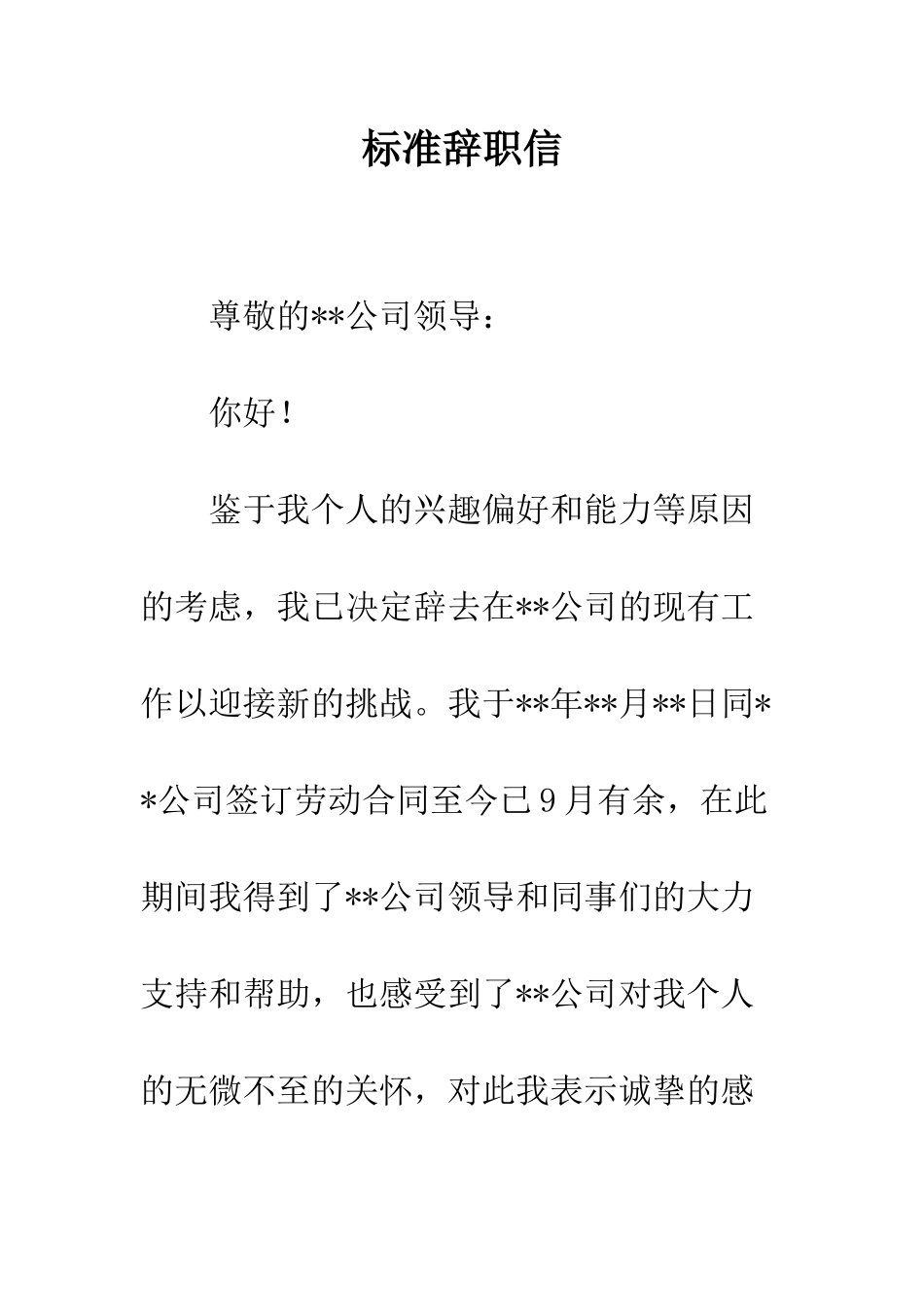 标准辞职信

尊敬的**公司领导：

你好！

鉴于我个人的兴趣偏好和能力等原因的考虑，我已决定辞去在**公司的现有工作以迎接新的挑战。我于**年**月**日同**公司签订劳动合同至今已9月有余，在此期间我得到了**公司领导和同事们的大力支持和帮助，也感受到了**公司对我个人的无微不至的关怀，对此我表示诚挚的感